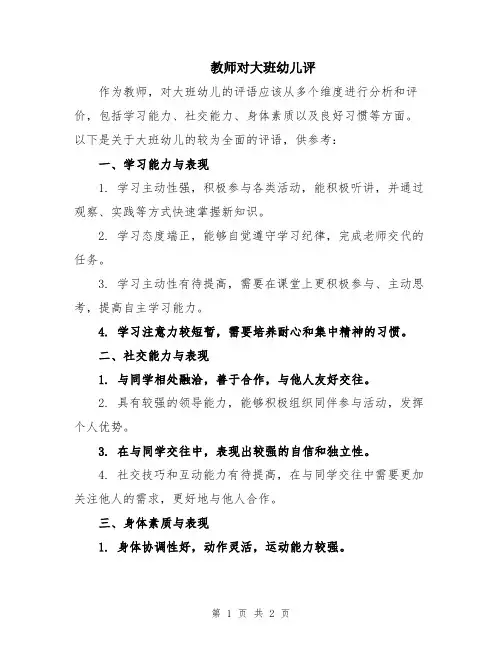 教师对大班幼儿评

作为教师，对大班幼儿的评语应该从多个维度进行分析和评价，包括学习能力、社交能力、身体素质以及良好习惯等方面。以下是关于大班幼儿的较为全面的评语，供参考：

一、学习能力与表现

1. 学习主动性强，积极参与各类活动，能积极听讲，并通过观察、实践等方式快速掌握新知识。

2. 学习态度端正，能够自觉遵守学习纪律，完成老师交代的任务。

3. 学习主动性有待提高，需要在课堂上更积极参与、主动思考，提高自主学习能力。

4. 学习注意力较短暂，需要培养耐心和集中精神的习惯。

二、社交能力与表现

1. 与同学相处融洽，善于合作，与他人友好交往。

2. 具有较强的领导能力，能够积极组织同伴参与活动，发挥个人优势。

3. 在与同学交往中，表现出较强的自信和独立性。

4. 社交技巧和互动能力有待提高，在与同学交往中需要更加关注他人的需求，更好地与他人合作。

三、身体素质与表现

1. 身体协调性好，动作灵活，运动能力较强。

第 1 页 共 2 页